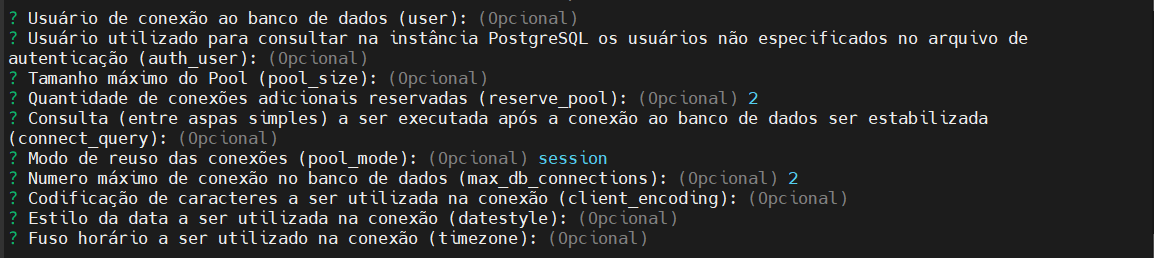 ? Usuário de conexão ao banco de dados (user): (Opcional)
? Usuário utilizado para consultar na instância PostgreSQL os usuários não especificados no arquivo de autenticação (auth_user): (Opcional)
? Tamanho máximo do Pool (pool_size): (Opcional)
? Quantidade de conexões adicionais reservadas (reserve_pool): (Opcional) 2
? Consulta (entre aspas simples) a ser executada após a conexão ao banco de dados ser estabilizada (connect_query): (Opcional)
? Modo de reuso das conexões (pool_mode): (Opcional) session
? Numero máximo de conexão no banco de dados (max_db_connections): (Opcional) 2
? Codificação de caracteres a ser utilizada na conexão (client_encoding): (Opcional)
? Estilo da data a ser utilizada na conexão (datestyle): (Opcional)
? Fuso horário a ser utilizado na conexão (timezone): (Opcional)